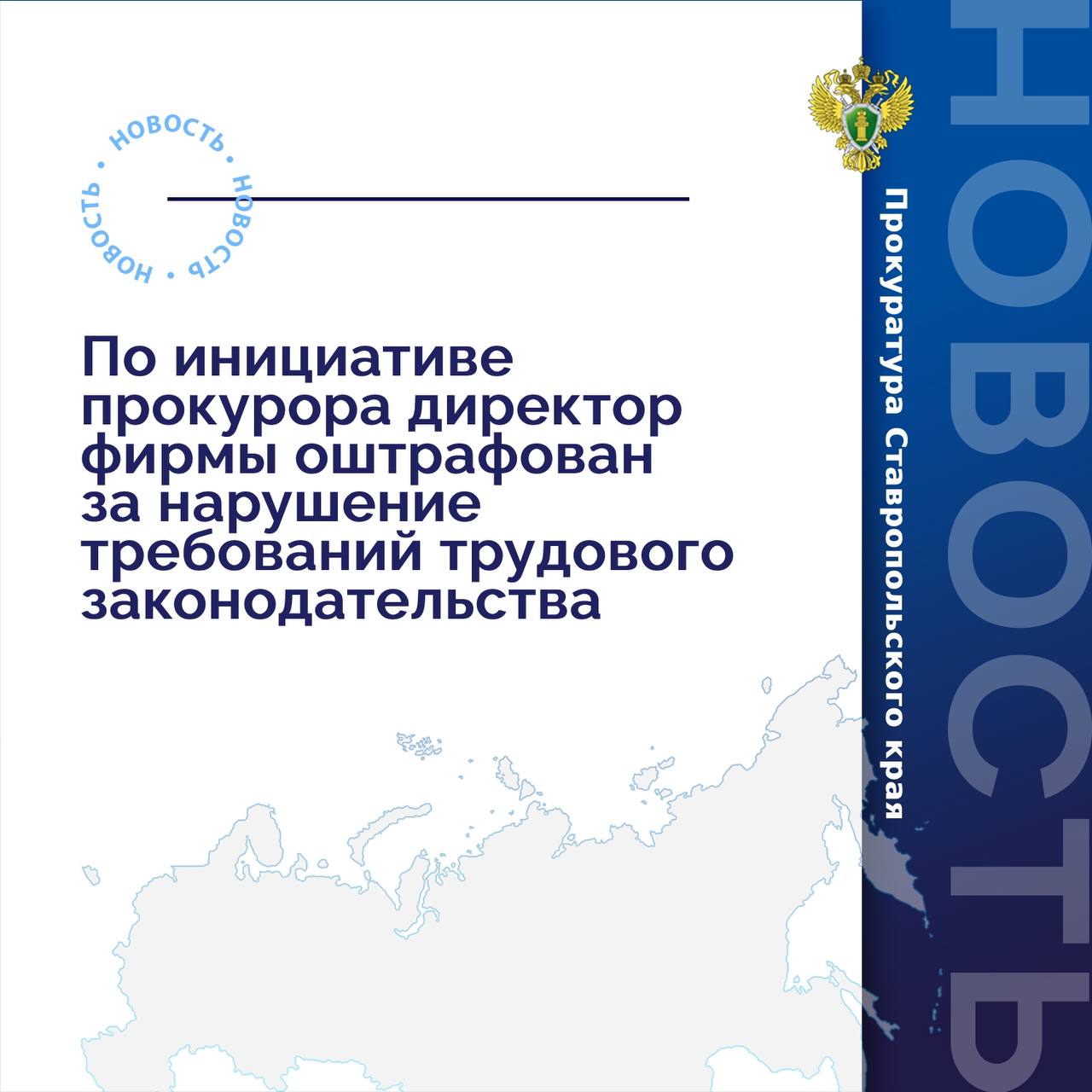 НОВОСТЬ • НОВОСТЬ • НОВОСТЬ •

По инициативе прокурора директор фирмы оштрафован за нарушение требований трудового законодательства

Прокуратура Ставропольского края

НОВОСТЬ